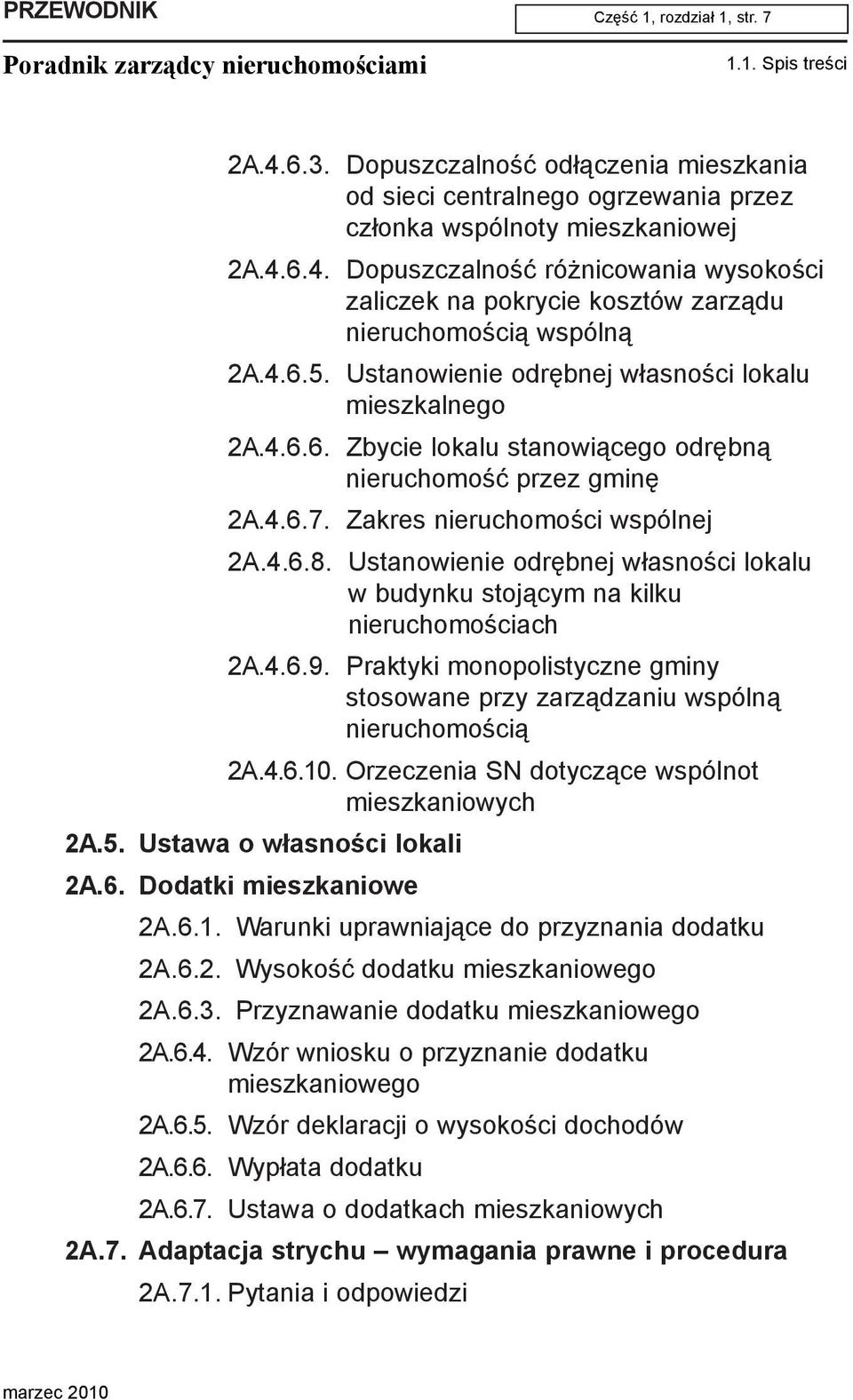 PRZEWODNIK

Część 1, rozdział 1, str. 7

Poradnik zarządcy nieruchomościami

1.1. Spis treści

2A.4.6.3. Dopuszczalność odłączenia mieszkania od sieci centralnego ogrzewania przez członka wspólnoty mieszkaniowej

2A.4.6.4. Dopuszczalność różnicowania wysokości zaliczek na pokrycie kosztów zarządu nieruchomością wspólną

2A.4.6.5. Ustanowienie odrębnej własności lokalu mieszkalnego

2A.4.6.6. Zbycie lokalu stanowiącego odrębną nieruchomość przez gminę

2A.4.6.7. Zakres nieruchomości wspólnej

2A.4.6.8. Ustanowienie odrębnej własności lokalu w budynku stojącym na kilku nieruchomościach

2A.4.6.9. Praktyki monopolistyczne gminy stosowane przy zarządzaniu wspólną nieruchomością

2A.4.6.10. Orzeczenia SN dotyczące wspólnot mieszkaniowych

2A.5. Ustawa o własności lokali

2A.6. Dodatki mieszkaniowe

2A.6.1. Warunki uprawniające do przyznania dodatku

2A.6.2. Wysokość dodatku mieszkaniowego

2A.6.3. Przyznawanie dodatku mieszkaniowego

2A.6.4. Wzór wniosku o przyznanie dodatku mieszkaniowego

2A.6.5. Wzór deklaracji o wysokości dochodów

2A.6.6. Wypłata dodatku

2A.6.7. Ustawa o dodatkach mieszkaniowych

2A.7. Adaptacja strychu – wymagania prawne i procedura

2A.7.1. Pytania i odpowiedzi

marzec 2010